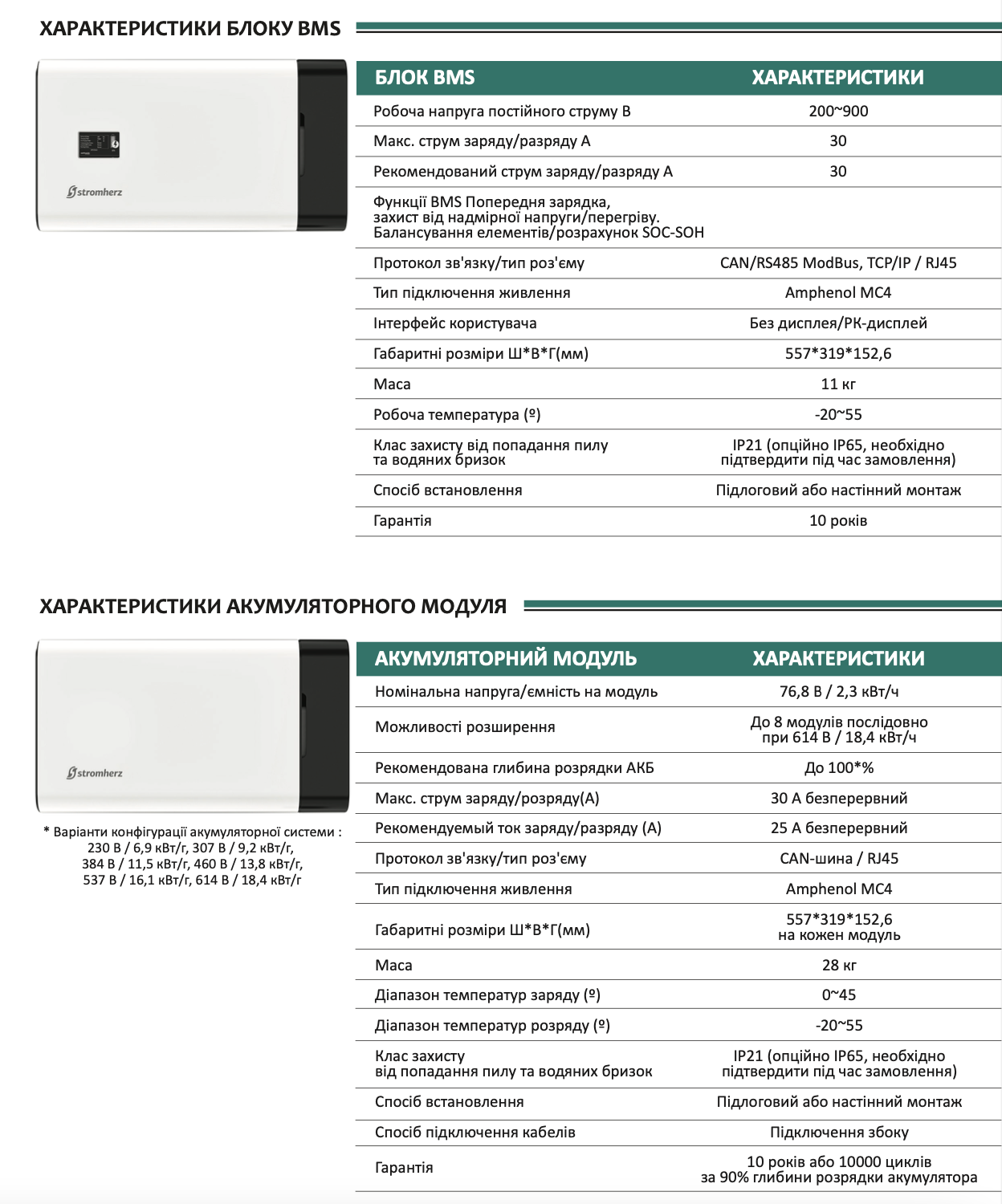 ХАРАКТЕРИСТИКИ БЛОКУ BMS

stromherz

| БЛОК BMS | ХАРАКТЕРИСТИКИ |
|---|---|
| Робоча напруга постійного струму В | 200~900 |
| Макс. струм заряду/разряду А | 30 |
| Рекомендований струм заряду/разряду А | 30 |
| Функції BMS Попередня зарядка, захист від надмірної напруги/перегріву. Балансування елементів/розрахунок SOC-SOH | |
| Протокол зв'язку/тип роз'єму | CAN/RS485 ModBus, TCP/IP / RJ45 |
| Тип підключення живлення | Amphenol MC4 |
| Інтерфейс користувача | Без дисплея/РК-дисплей |
| Габаритні розміри Ш*В*Г(мм) | 557*319*152,6 |
| Маса | 11 кг |
| Робоча температура (º) | -20~55 |
| Клас захисту від попадання пилу та водяних бризок | IP21 (опційно IP65, необхідно підтвердити під час замовлення) |
| Спосіб встановлення | Підлоговий або настінний монтаж |
| Гарантія | 10 років |

ХАРАКТЕРИСТИКИ АКУМУЛЯТОРНОГО МОДУЛЯ

stromherz

* Варіанти конфігурації акумуляторної системи : 230 В / 6,9 кВт/г, 307 В / 9,2 кВт/г, 384 В / 11,5 кВт/г, 460 В / 13,8 кВт/г, 537 В / 16,1 кВт/г, 614 В / 18,4 кВт/г

| АКУМУЛЯТОРНИЙ МОДУЛЬ | ХАРАКТЕРИСТИКИ |
|---|---|
| Номінальна напруга/ємність на модуль | 76,8 В / 2,3 кВт/ч |
| Можливості розширення | До 8 модулів послідовно при 614 В / 18,4 кВт/ч |
| Рекомендована глибина розрядки АКБ | До 100*% |
| Макс. струм заряду/розряду(А) | 30 А безперервний |
| Рекомендуемый ток заряду/разряду (А) | 25 А безперервний |
| Протокол зв'язку/тип роз'єму | CAN-шина / RJ45 |
| Тип підключення живлення | Amphenol MC4 |
| Габаритні розміри Ш*В*Г(мм) | 557*319*152,6 на кожен модуль |
| Маса | 28 кг |
| Діапазон температур заряду (º) | 0~45 |
| Діапазон температур розряду (º) | -20~55 |
| Клас захисту від попадання пилу та водяних бризок | IP21 (опційно IP65, необхідно підтвердити під час замовлення) |
| Спосіб встановлення | Підлоговий або настінний монтаж |
| Спосіб підключення кабелів | Підключення збоку |
| Гарантія | 10 років або 10000 циклів за 90% глибини розрядки акумулятора |